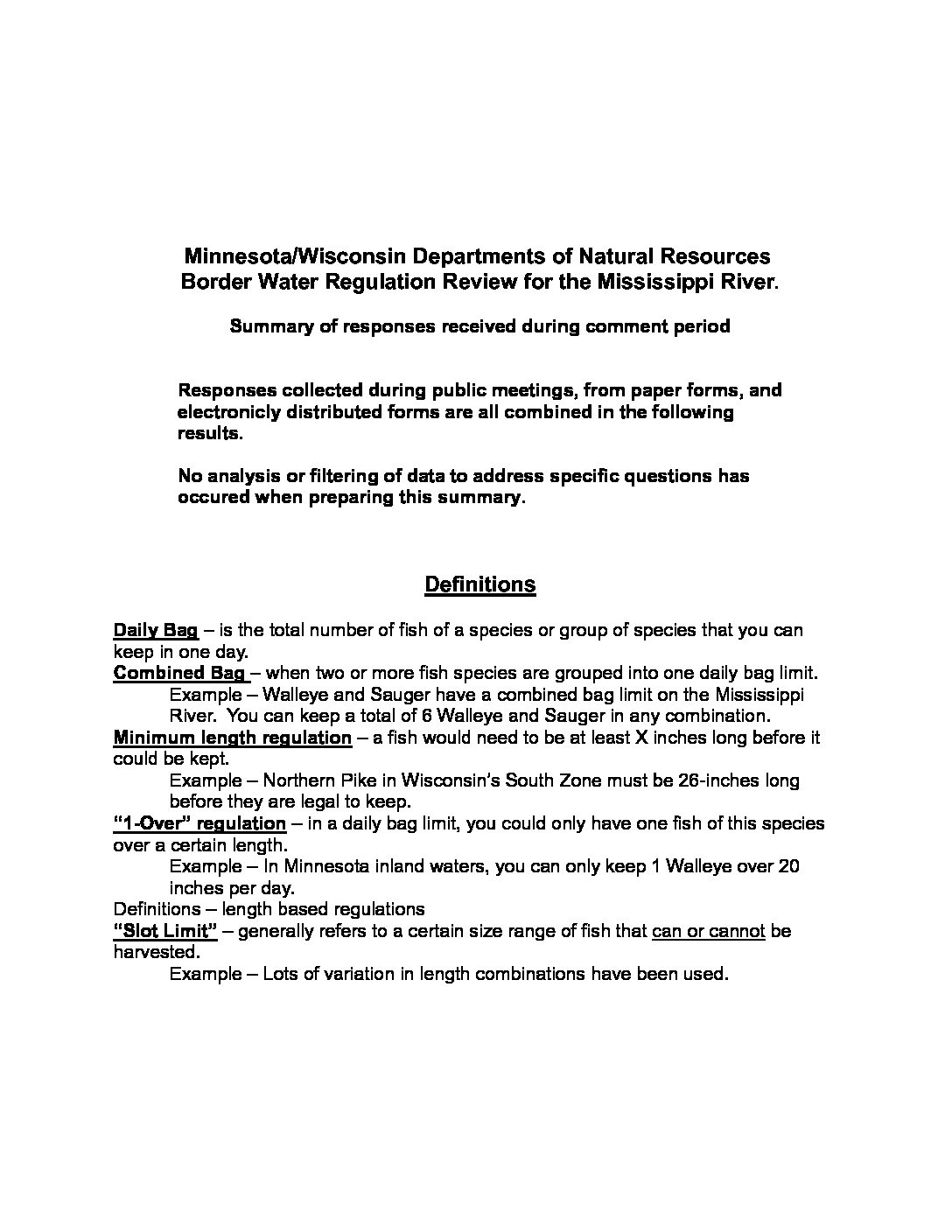 Minnesota/Wisconsin Departments of Natural Resources
Border Water Regulation Review for the Mississippi River.

Summary of responses received during comment period

Responses collected during public meetings, from paper forms, and electronicly distributed forms are all combined in the following results.

No analysis or filtering of data to address specific questions has occured when preparing this summary.

Definitions

Daily Bag – is the total number of fish of a species or group of species that you can keep in one day.
Combined Bag – when two or more fish species are grouped into one daily bag limit.
Example – Walleye and Sauger have a combined bag limit on the Mississippi River. You can keep a total of 6 Walleye and Sauger in any combination.
Minimum length regulation – a fish would need to be at least X inches long before it could be kept.
Example – Northern Pike in Wisconsin's South Zone must be 26-inches long before they are legal to keep.
"1-Over" regulation – in a daily bag limit, you could only have one fish of this species over a certain length.
Example – In Minnesota inland waters, you can only keep 1 Walleye over 20 inches per day.
Definitions – length based regulations
"Slot Limit" – generally refers to a certain size range of fish that can or cannot be harvested.
Example – Lots of variation in length combinations have been used.